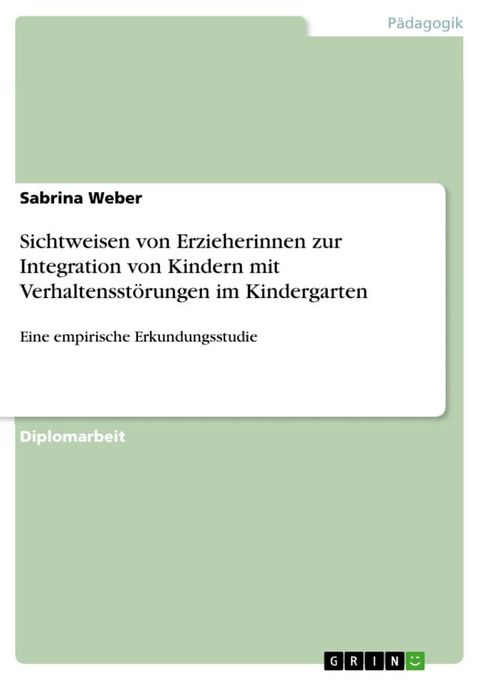 Pädagogik

Sabrina Weber

Sichtweisen von Erzieherinnen zur Integration von Kindern mit Verhaltensstörungen im Kindergarten

Eine empirische Erkundungsstudie

Diplomarbeit

GRIN